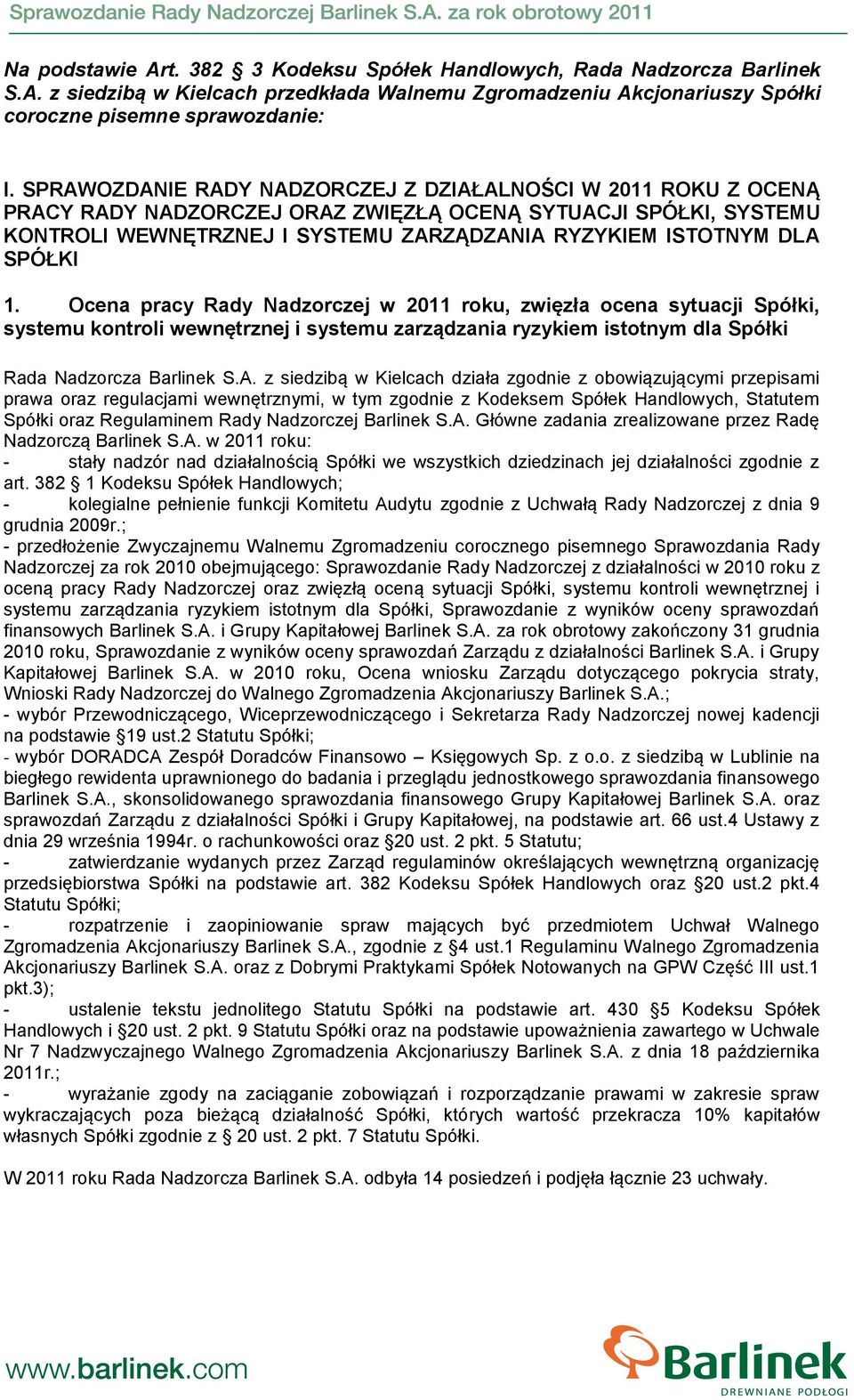 Sprawozdanie Rady Nadzorczej Barlinek S.A. za rok obrotowy 2011

Na podstawie Art. 382 § 3 Kodeksu Spółek Handlowych, Rada Nadzorcza Barlinek S.A. z siedzibą w Kielcach przedkłada Walnemu Zgromadzeniu Akcjonariuszy Spółki coroczne pisemne sprawozdanie:

I. SPRAWOZDANIE RADY NADZORCZEJ Z DZIAŁALNOŚCI W 2011 ROKU Z OCENĄ PRACY RADY NADZORCZEJ ORAZ ZWIĘZŁĄ OCENĄ SYTUACJI SPÓŁKI, SYSTEMU KONTROLI WEWNĘTRZNEJ I SYSTEMU ZARZĄDZANIA RYZYKIEM ISTOTNYM DLA SPÓŁKI

1. Ocena pracy Rady Nadzorczej w 2011 roku, zwięzła ocena sytuacji Spółki, systemu kontroli wewnętrznej i systemu zarządzania ryzykiem istotnym dla Spółki

Rada Nadzorcza Barlinek S.A. z siedzibą w Kielcach działa zgodnie z obowiązującymi przepisami prawa oraz regulacjami wewnętrznymi, w tym zgodnie z Kodeksem Spółek Handlowych, Statutem Spółki oraz Regulaminem Rady Nadzorczej Barlinek S.A. Główne zadania zrealizowane przez Radę Nadzorczą Barlinek S.A. w 2011 roku:
- stały nadzór nad działalnością Spółki we wszystkich dziedzinach jej działalności zgodnie z art. 382 § 1 Kodeksu Spółek Handlowych;
- kolegialne pełnienie funkcji Komitetu Audytu zgodnie z Uchwałą Rady Nadzorczej z dnia 9 grudnia 2009r.;
- przedłożenie Zwyczajnemu Walnemu Zgromadzeniu corocznego pisemnego Sprawozdania Rady Nadzorczej za rok 2010 obejmującego: Sprawozdanie Rady Nadzorczej z działalności w 2010 roku z oceną pracy Rady Nadzorczej oraz zwięzłą oceną sytuacji Spółki, systemu kontroli wewnętrznej i systemu zarządzania ryzykiem istotnym dla Spółki, Sprawozdanie z wyników oceny sprawozdań finansowych Barlinek S.A. i Grupy Kapitałowej Barlinek S.A. za rok obrotowy zakończony 31 grudnia 2010 roku, Sprawozdanie z wyników oceny sprawozdań Zarządu z działalności Barlinek S.A. i Grupy Kapitałowej Barlinek S.A. w 2010 roku, Ocena wniosku Zarządu dotyczącego pokrycia straty, Wnioski Rady Nadzorczej do Walnego Zgromadzenia Akcjonariuszy Barlinek S.A.;
- wybór Przewodniczącego, Wiceprzewodniczącego i Sekretarza Rady Nadzorczej nowej kadencji na podstawie §19 ust.2 Statutu Spółki;
- wybór DORADCA Zespół Doradców Finansowo – Księgowych Sp. z o.o. z siedzibą w Lublinie na biegłego rewidenta uprawnionego do badania i przeglądu jednostkowego sprawozdania finansowego Barlinek S.A., skonsolidowanego sprawozdania finansowego Grupy Kapitałowej Barlinek S.A. oraz sprawozdań Zarządu z działalności Spółki i Grupy Kapitałowej, na podstawie art. 66 ust.4 Ustawy z dnia 29 września 1994r. o rachunkowości oraz §20 ust. 2 pkt. 5 Statutu;
- zatwierdzanie wydanych przez Zarząd regulaminów określających wewnętrzną organizację przedsiębiorstwa Spółki na podstawie art. 382 Kodeksu Spółek Handlowych oraz §20 ust.2 pkt.4 Statutu Spółki;
- rozpatrzenie i zaopiniowanie spraw mających być przedmiotem Uchwał Walnego Zgromadzenia Akcjonariuszy Barlinek S.A., zgodnie z §4 ust.1 Regulaminu Walnego Zgromadzenia Akcjonariuszy Barlinek S.A. oraz z Dobrymi Praktykami Spółek Notowanych na GPW Część III ust.1 pkt.3);
- ustalenie tekstu jednolitego Statutu Spółki na podstawie art. 430 §5 Kodeksu Spółek Handlowych i §20 ust. 2 pkt. 9 Statutu Spółki oraz na podstawie upoważnienia zawartego w Uchwale Nr 7 Nadzwyczajnego Walnego Zgromadzenia Akcjonariuszy Barlinek S.A. z dnia 18 października 2011r.;
- wyrażanie zgody na zaciąganie zobowiązań i rozporządzanie prawami w zakresie spraw wykraczających poza bieżącą działalność Spółki, których wartość przekracza 10% kapitałów własnych Spółki zgodnie z § 20 ust. 2 pkt. 7 Statutu Spółki.

W 2011 roku Rada Nadzorcza Barlinek S.A. odbyła 14 posiedzeń i podjęła łącznie 23 uchwały.

www.barlinek.com

Barlinek
DREWNIANE PODŁOGI